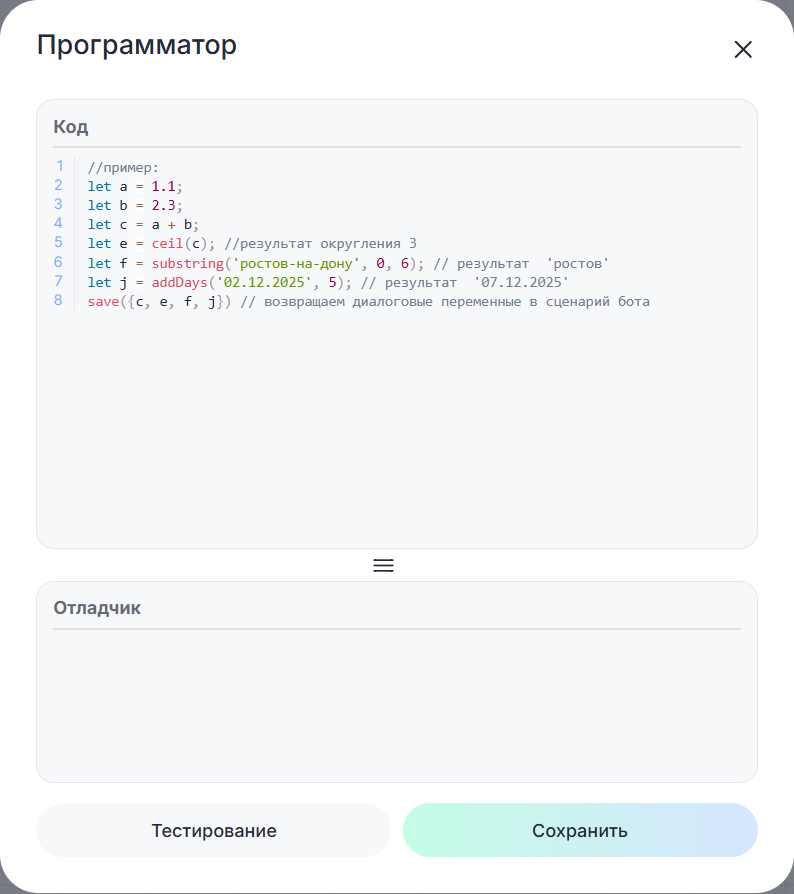 Программатор

Код

1 //пример:
2 let a = 1.1;
3 let b = 2.3;
4 let c = a + b;
5 let e = ceil(c); //результат округления 3
6 let f = substring('ростов-на-дону', 0, 6); // результат  'ростов'
7 let j = addDays('02.12.2025', 5); // результат  '07.12.2025'
8 save({c, e, f, j}) // возвращаем диалоговые переменные в сценарий бота

Отладчик

Тестирование

Сохранить